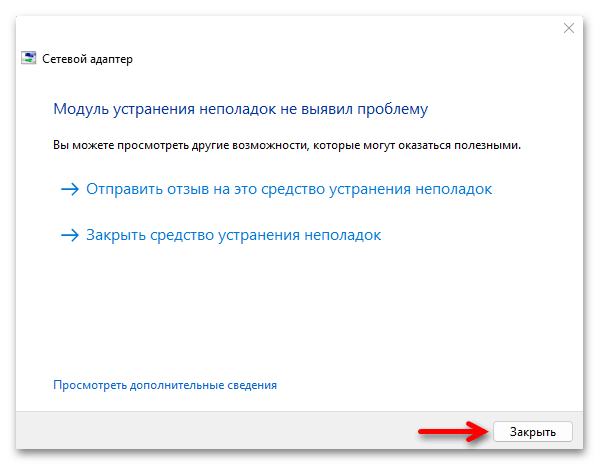 Сетевой адаптер

Модуль устранения неполадок не выявил проблему

Вы можете просмотреть другие возможности, которые могут оказаться полезными.

→ Отправить отзыв на это средство устранения неполадок

→ Закрыть средство устранения неполадок

Просмотреть дополнительные сведения

Закрыть